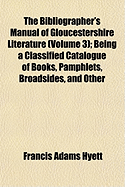 The Bibliographer's Manual of Gloucestershire Literature (Volume 3); Being a Classified Catalogue of Books, Pamphlets, Broadsides, and Other

Francis Adams Hyett